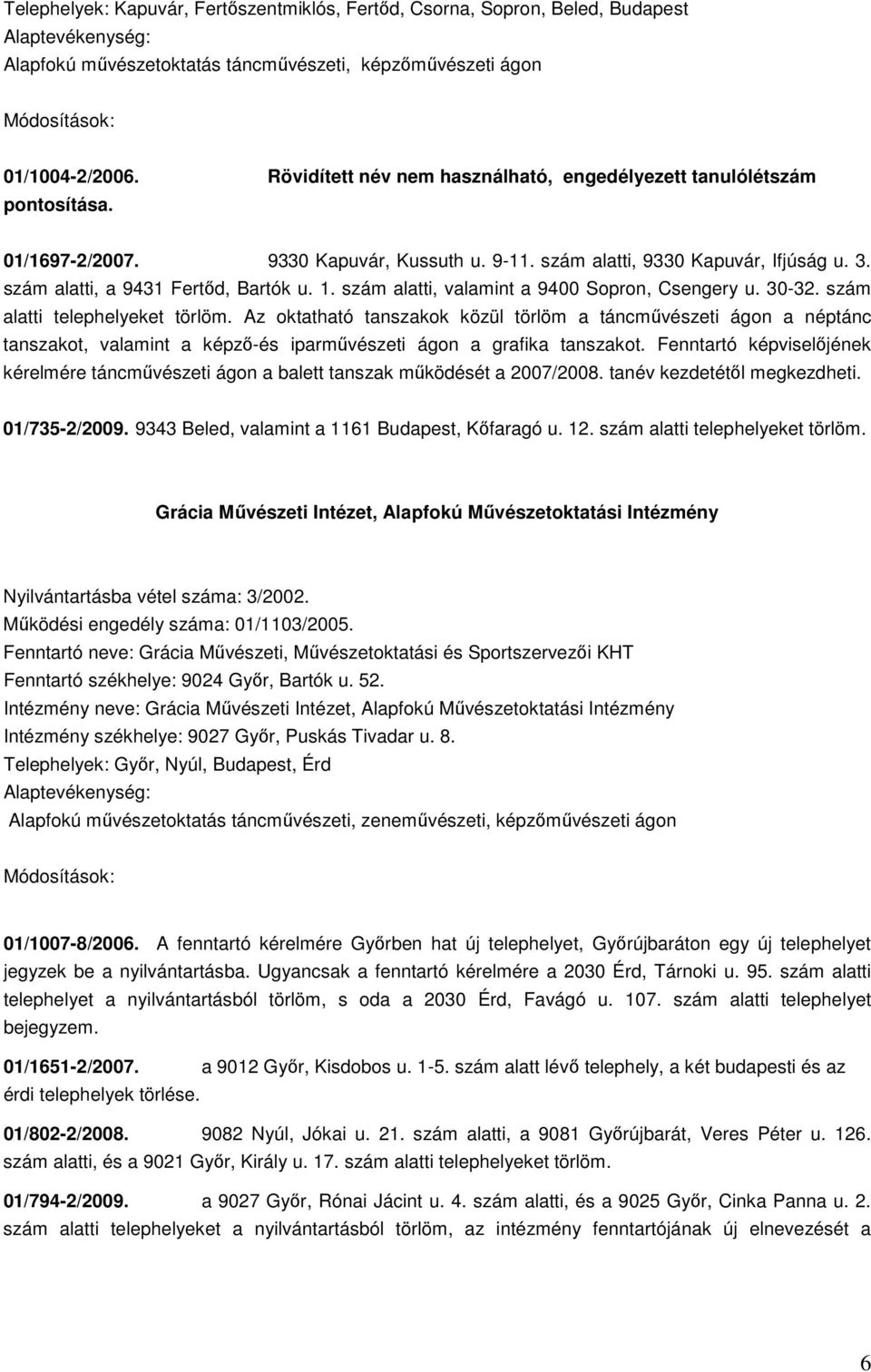 Telephelyek: Kapuvár, Fertőszentmiklós, Fertőd, Csorna, Sopron, Beled, Budapest
Alaptevékenység:
Alapfokú művészetoktatás táncművészeti, képzőművészeti ágon

Módosítások:

01/1004-2/2006. Rövidített név nem használható, engedélyezett tanulólétszám pontosítása.

01/1697-2/2007. 9330 Kapuvár, Kussuth u. 9-11. szám alatti, 9330 Kapuvár, Ifjúság u. 3. szám alatti, a 9431 Fertőd, Bartók u. 1. szám alatti, valamint a 9400 Sopron, Csengery u. 30-32. szám alatti telephelyeket törlöm. Az oktatható tanszakok közül törlöm a táncművészeti ágon a néptánc tanszakot, valamint a képző-és iparművészeti ágon a grafika tanszakot. Fenntartó képviselőjének kérelmére táncművészeti ágon a balett tanszak működését a 2007/2008. tanév kezdetétől megkezdheti.

01/735-2/2009. 9343 Beled, valamint a 1161 Budapest, Kőfaragó u. 12. szám alatti telephelyeket törlöm.

Grácia Művészeti Intézet, Alapfokú Művészetoktatási Intézmény

Nyilvántartásba vétel száma: 3/2002.
Működési engedély száma: 01/1103/2005.
Fenntartó neve: Grácia Művészeti, Művészetoktatási és Sportszervezői KHT
Fenntartó székhelye: 9024 Győr, Bartók u. 52.
Intézmény neve: Grácia Művészeti Intézet, Alapfokú Művészetoktatási Intézmény
Intézmény székhelye: 9027 Győr, Puskás Tivadar u. 8.
Telephelyek: Győr, Nyúl, Budapest, Érd
Alaptevékenység:
Alapfokú művészetoktatás táncművészeti, zeneművészeti, képzőművészeti ágon

Módosítások:

01/1007-8/2006. A fenntartó kérelmére Győrben hat új telephelyet, Győrújbaráton egy új telephelyet jegyzek be a nyilvántartásba. Ugyancsak a fenntartó kérelmére a 2030 Érd, Tárnoki u. 95. szám alatti telephelyet a nyilvántartásból törlöm, s oda a 2030 Érd, Favágó u. 107. szám alatti telephelyet bejegyzem.

01/1651-2/2007. a 9012 Győr, Kisdobos u. 1-5. szám alatt lévő telephely, a két budapesti és az érdi telephelyek törlése.

01/802-2/2008. 9082 Nyúl, Jókai u. 21. szám alatti, a 9081 Győrújbarát, Veres Péter u. 126. szám alatti, és a 9021 Győr, Király u. 17. szám alatti telephelyeket törlöm.

01/794-2/2009. a 9027 Győr, Rónai Jácint u. 4. szám alatti, és a 9025 Győr, Cinka Panna u. 2. szám alatti telephelyeket a nyilvántartásból törlöm, az intézmény fenntartójának új elnevezését a

6